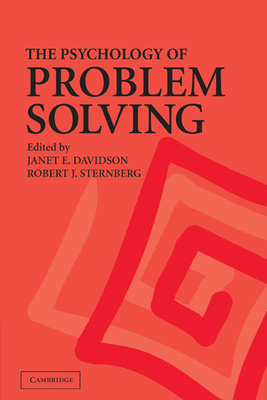 THE PSYCHOLOGY OF
PROBLEM
SOLVING

Edited by
JANET E. DAVIDSON
ROBERT J. STERNBERG

CAMBRIDGE